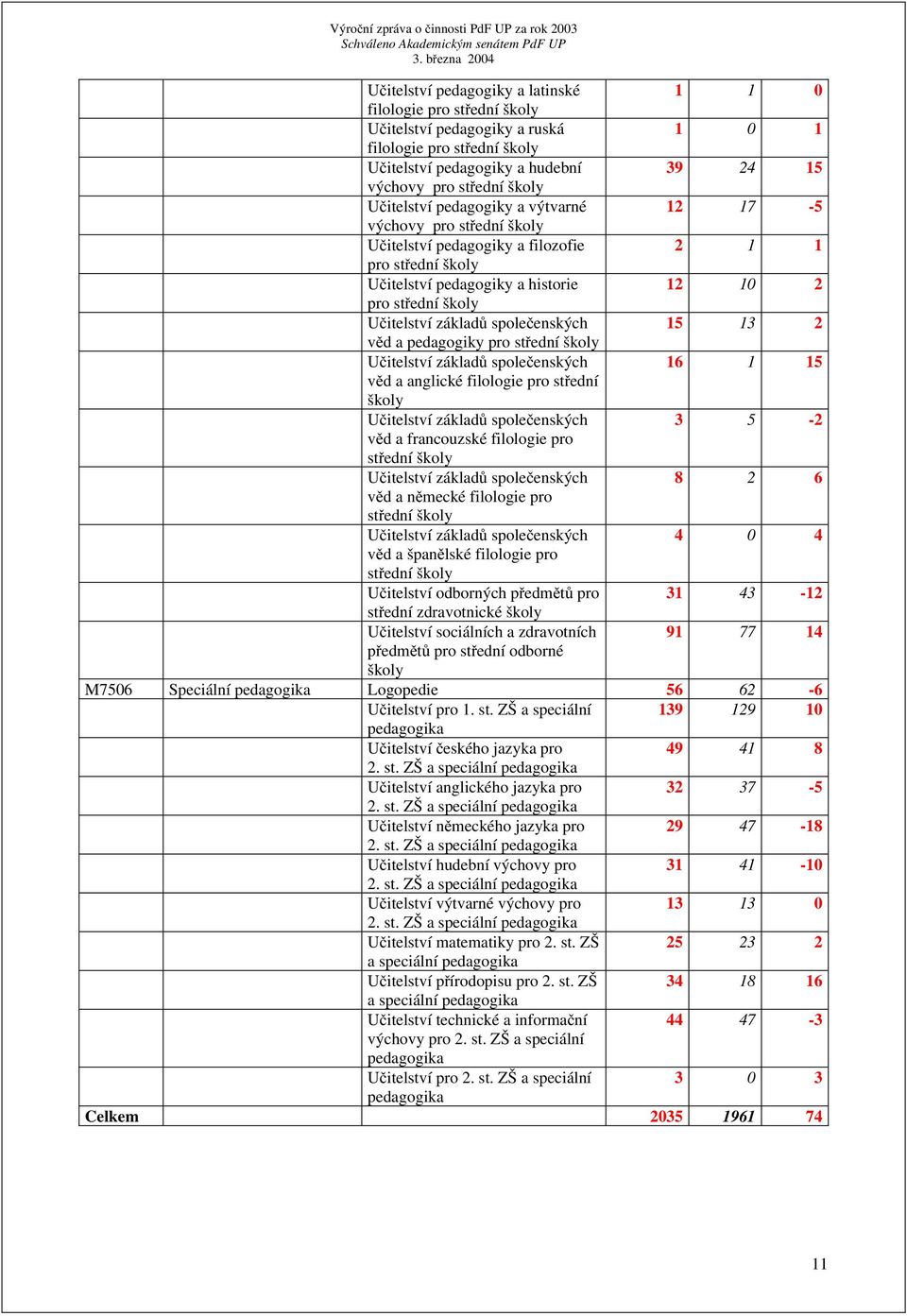 Výroční zpráva o činnosti PdF UP za rok 2003
Schváleno Akademickým senátem PdF UP
3. března 2004

| | | | | | |
|---|---|---|---|---|---|
| | | Učitelství pedagogiky a latinské filologie pro střední školy | 1 | 1 | 0 |
| | | Učitelství pedagogiky a ruská filologie pro střední školy | 1 | 0 | 1 |
| | | Učitelství pedagogiky a hudební výchovy pro střední školy | 39 | 24 | 15 |
| | | Učitelství pedagogiky a výtvarné výchovy pro střední školy | 12 | 17 | -5 |
| | | Učitelství pedagogiky a filozofie pro střední školy | 2 | 1 | 1 |
| | | Učitelství pedagogiky a historie pro střední školy | 12 | 10 | 2 |
| | | Učitelství základů společenských věd a pedagogiky pro střední školy | 15 | 13 | 2 |
| | | Učitelství základů společenských věd a anglické filologie pro střední školy | 16 | 1 | 15 |
| | | Učitelství základů společenských věd a francouzské filologie pro střední školy | 3 | 5 | -2 |
| | | Učitelství základů společenských věd a německé filologie pro střední školy | 8 | 2 | 6 |
| | | Učitelství základů společenských věd a španělské filologie pro střední školy | 4 | 0 | 4 |
| | | Učitelství odborných předmětů pro střední zdravotnické školy | 31 | 43 | -12 |
| | | Učitelství sociálních a zdravotních předmětů pro střední odborné školy | 91 | 77 | 14 |
| M7506 | Speciální pedagogika | Logopedie | 56 | 62 | -6 |
| | | Učitelství pro 1. st. ZŠ a speciální pedagogika | 139 | 129 | 10 |
| | | Učitelství českého jazyka pro 2. st. ZŠ a speciální pedagogika | 49 | 41 | 8 |
| | | Učitelství anglického jazyka pro 2. st. ZŠ a speciální pedagogika | 32 | 37 | -5 |
| | | Učitelství německého jazyka pro 2. st. ZŠ a speciální pedagogika | 29 | 47 | -18 |
| | | Učitelství hudební výchovy pro 2. st. ZŠ a speciální pedagogika | 31 | 41 | -10 |
| | | Učitelství výtvarné výchovy pro 2. st. ZŠ a speciální pedagogika | 13 | 13 | 0 |
| | | Učitelství matematiky pro 2. st. ZŠ a speciální pedagogika | 25 | 23 | 2 |
| | | Učitelství přírodopisu pro 2. st. ZŠ a speciální pedagogika | 34 | 18 | 16 |
| | | Učitelství technické a informační výchovy pro 2. st. ZŠ a speciální pedagogika | 44 | 47 | -3 |
| | | Učitelství pro 2. st. ZŠ a speciální pedagogika | 3 | 0 | 3 |
| Celkem | | | 2035 | 1961 | 74 |

11